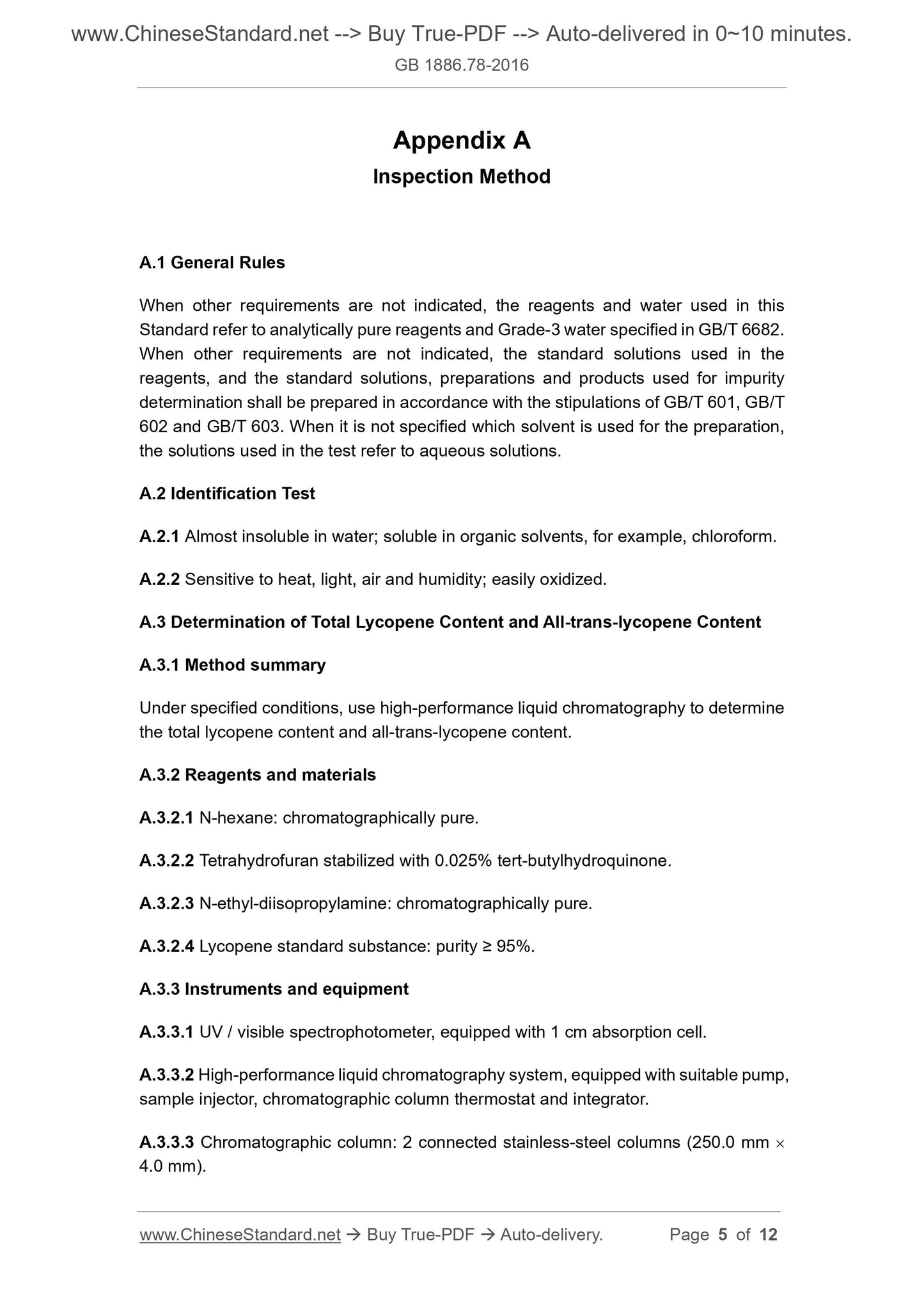 www.ChineseStandard.net --> Buy True-PDF --> Auto-delivered in 0~10 minutes.
GB 1886.78-2016

Appendix A
Inspection Method

A.1 General Rules

When other requirements are not indicated, the reagents and water used in this Standard refer to analytically pure reagents and Grade-3 water specified in GB/T 6682. When other requirements are not indicated, the standard solutions used in the reagents, and the standard solutions, preparations and products used for impurity determination shall be prepared in accordance with the stipulations of GB/T 601, GB/T 602 and GB/T 603. When it is not specified which solvent is used for the preparation, the solutions used in the test refer to aqueous solutions.

A.2 Identification Test

A.2.1 Almost insoluble in water; soluble in organic solvents, for example, chloroform.

A.2.2 Sensitive to heat, light, air and humidity; easily oxidized.

A.3 Determination of Total Lycopene Content and All-trans-lycopene Content

A.3.1 Method summary

Under specified conditions, use high-performance liquid chromatography to determine the total lycopene content and all-trans-lycopene content.

A.3.2 Reagents and materials

A.3.2.1 N-hexane: chromatographically pure.

A.3.2.2 Tetrahydrofuran stabilized with 0.025% tert-butylhydroquinone.

A.3.2.3 N-ethyl-diisopropylamine: chromatographically pure.

A.3.2.4 Lycopene standard substance: purity ≥ 95%.

A.3.3 Instruments and equipment

A.3.3.1 UV / visible spectrophotometer, equipped with 1 cm absorption cell.

A.3.3.2 High-performance liquid chromatography system, equipped with suitable pump, sample injector, chromatographic column thermostat and integrator.

A.3.3.3 Chromatographic column: 2 connected stainless-steel columns (250.0 mm × 4.0 mm).

www.ChineseStandard.net → Buy True-PDF → Auto-delivery. Page 5 of 12